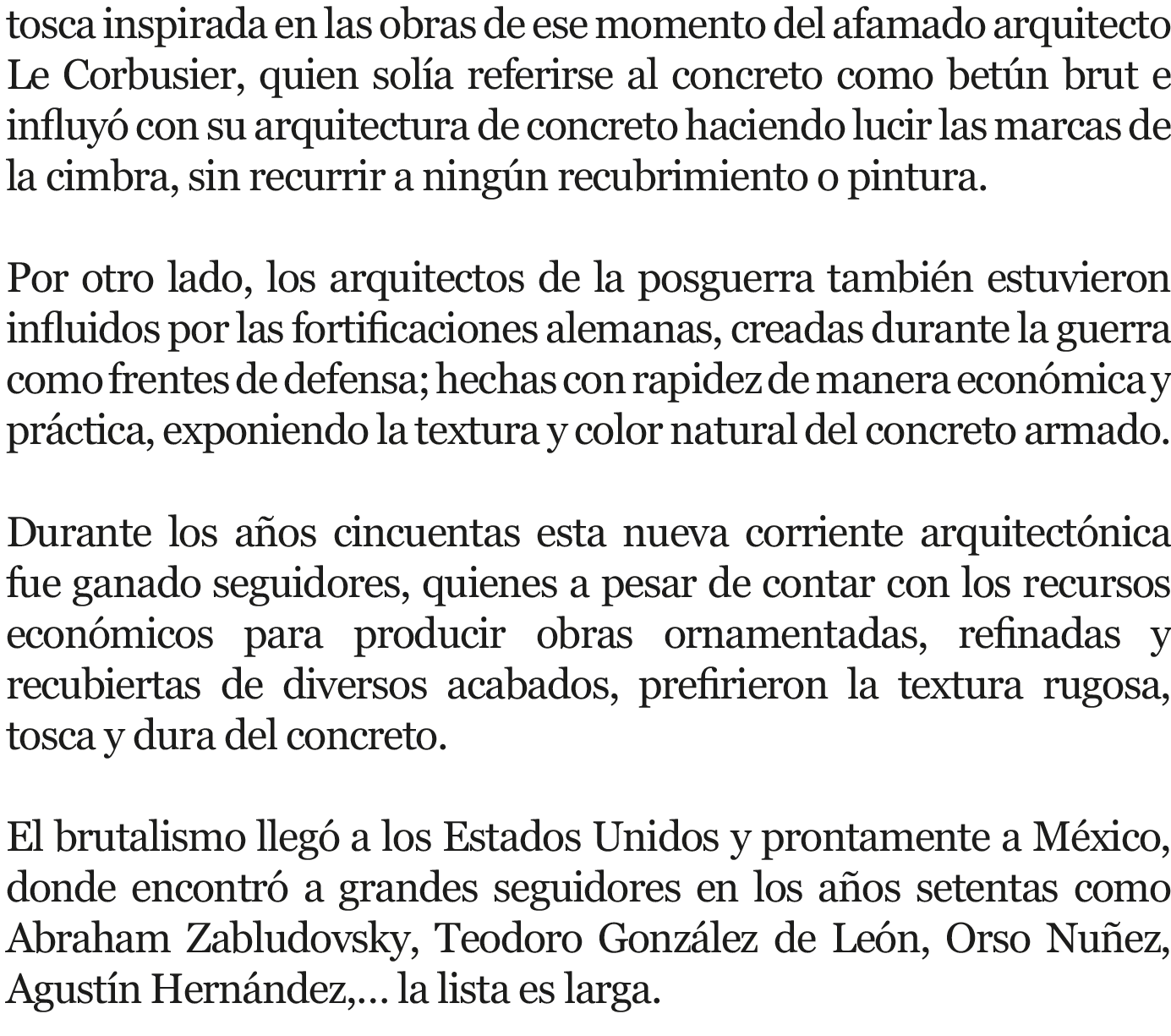 tosca inspirada en las obras de ese momento del afamado arquitecto Le Corbusier, quien solía referirse al concreto como betún brut e influyó con su arquitectura de concreto haciendo lucir las marcas de la cimbra, sin recurrir a ningún recubrimiento o pintura.

Por otro lado, los arquitectos de la posguerra también estuvieron influidos por las fortificaciones alemanas, creadas durante la guerra como frentes de defensa; hechas con rapidez de manera económica y práctica, exponiendo la textura y color natural del concreto armado.

Durante los años cincuentas esta nueva corriente arquitectónica fue ganado seguidores, quienes a pesar de contar con los recursos económicos para producir obras ornamentadas, refinadas y recubiertas de diversos acabados, prefirieron la textura rugosa, tosca y dura del concreto.

El brutalismo llegó a los Estados Unidos y prontamente a México, donde encontró a grandes seguidores en los años setentas como Abraham Zabludovsky, Teodoro González de León, Orso Nuñez, Agustín Hernández,... la lista es larga.